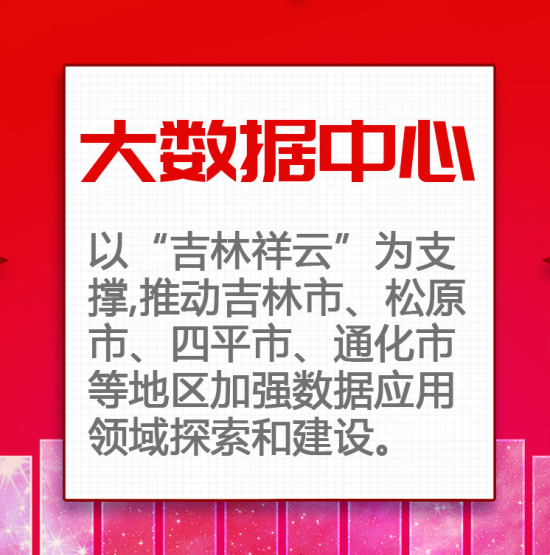 大数据中心

以“吉林祥云”为支撑,推动吉林市、松原市、四平市、通化市等地区加强数据应用领域探索和建设。